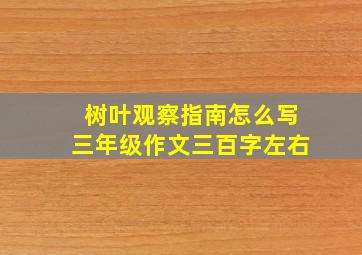 树叶观察指南怎么写
三年级作文三百字左右